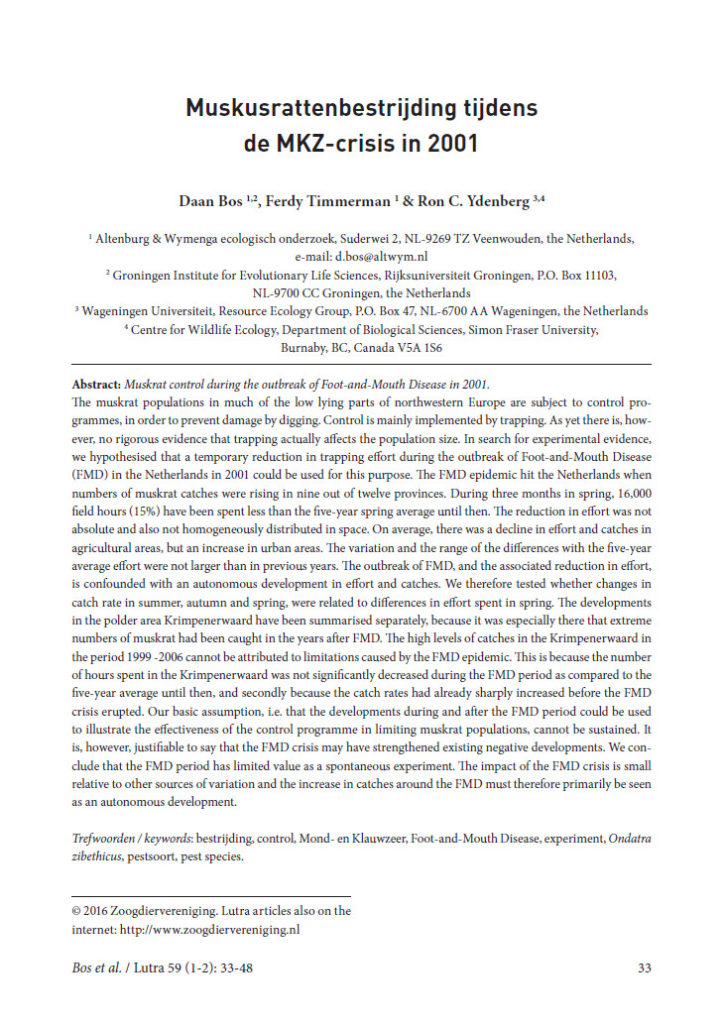 Muskusrattenbestrijding tijdens de MKZ-crisis in 2001

Daan Bos $^{1,2}$, Ferdy Timmerman $^{1}$ & Ron C. Ydenberg $^{3,4}$

$^{1}$ Altenburg & Wymenga ecologisch onderzoek, Suderwei 2, NL-9269 TZ Veenwouden, the Netherlands, e-mail: d.bos@altwym.nl
$^{2}$ Groningen Institute for Evolutionary Life Sciences, Rijksuniversiteit Groningen, P.O. Box 11103, NL-9700 CC Groningen, the Netherlands
$^{3}$ Wageningen Universiteit, Resource Ecology Group, P.O. Box 47, NL-6700 AA Wageningen, the Netherlands
$^{4}$ Centre for Wildlife Ecology, Department of Biological Sciences, Simon Fraser University, Burnaby, BC, Canada V5A 1S6

Abstract: Muskrat control during the outbreak of Foot-and-Mouth Disease in 2001.
The muskrat populations in much of the low lying parts of northwestern Europe are subject to control programmes, in order to prevent damage by digging. Control is mainly implemented by trapping. As yet there is, however, no rigorous evidence that trapping actually affects the population size. In search for experimental evidence, we hypothesised that a temporary reduction in trapping effort during the outbreak of Foot-and-Mouth Disease (FMD) in the Netherlands in 2001 could be used for this purpose. The FMD epidemic hit the Netherlands when numbers of muskrat catches were rising in nine out of twelve provinces. During three months in spring, 16,000 field hours (15%) have been spent less than the five-year spring average until then. The reduction in effort was not absolute and also not homogeneously distributed in space. On average, there was a decline in effort and catches in agricultural areas, but an increase in urban areas. The variation and the range of the differences with the five-year average effort were not larger than in previous years. The outbreak of FMD, and the associated reduction in effort, is confounded with an autonomous development in effort and catches. We therefore tested whether changes in catch rate in summer, autumn and spring, were related to differences in effort spent in spring. The developments in the polder area Krimpenerwaard have been summarised separately, because it was especially there that extreme numbers of muskrat had been caught in the years after FMD. The high levels of catches in the Krimpenerwaard in the period 1999 -2006 cannot be attributed to limitations caused by the FMD epidemic. This is because the number of hours spent in the Krimpenerwaard was not significantly decreased during the FMD period as compared to the five-year average until then, and secondly because the catch rates had already sharply increased before the FMD crisis erupted. Our basic assumption, i.e. that the developments during and after the FMD period could be used to illustrate the effectiveness of the control programme in limiting muskrat populations, cannot be sustained. It is, however, justifiable to say that the FMD crisis may have strengthened existing negative developments. We conclude that the FMD period has limited value as a spontaneous experiment. The impact of the FMD crisis is small relative to other sources of variation and the increase in catches around the FMD must therefore primarily be seen as an autonomous development.

Trefwoorden / keywords: bestrijding, control, Mond- en Klauwzeer, Foot-and-Mouth Disease, experiment, Ondatra zibethicus, pestsoort, pest species.

© 2016 Zoogdiervereniging. Lutra articles also on the internet: http://www.zoogdiervereniging.nl

Bos et al. / Lutra 59 (1-2): 33-48 33